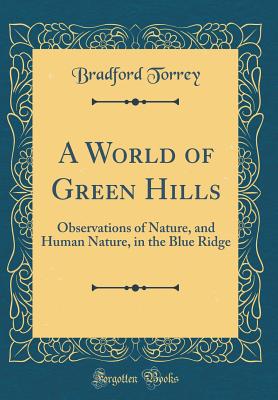 Bradford Torrey

A World of Green Hills

Observations of Nature, and Human Nature, in the Blue Ridge

Forgotten Books